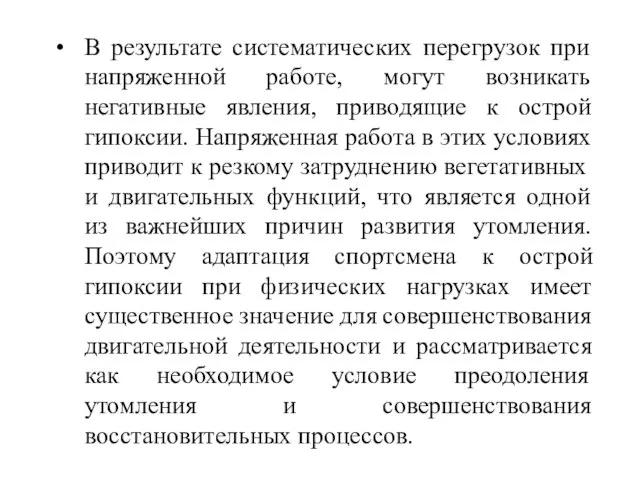 • В результате систематических перегрузок при напряженной работе, могут возникать негативные явления, приводящие к острой гипоксии. Напряженная работа в этих условиях приводит к резкому затруднению вегетативных и двигательных функций, что является одной из важнейших причин развития утомления. Поэтому адаптация спортсмена к острой гипоксии при физических нагрузках имеет существенное значение для совершенствования двигательной деятельности и рассматривается как необходимое условие преодоления утомления и совершенствования восстановительных процессов.